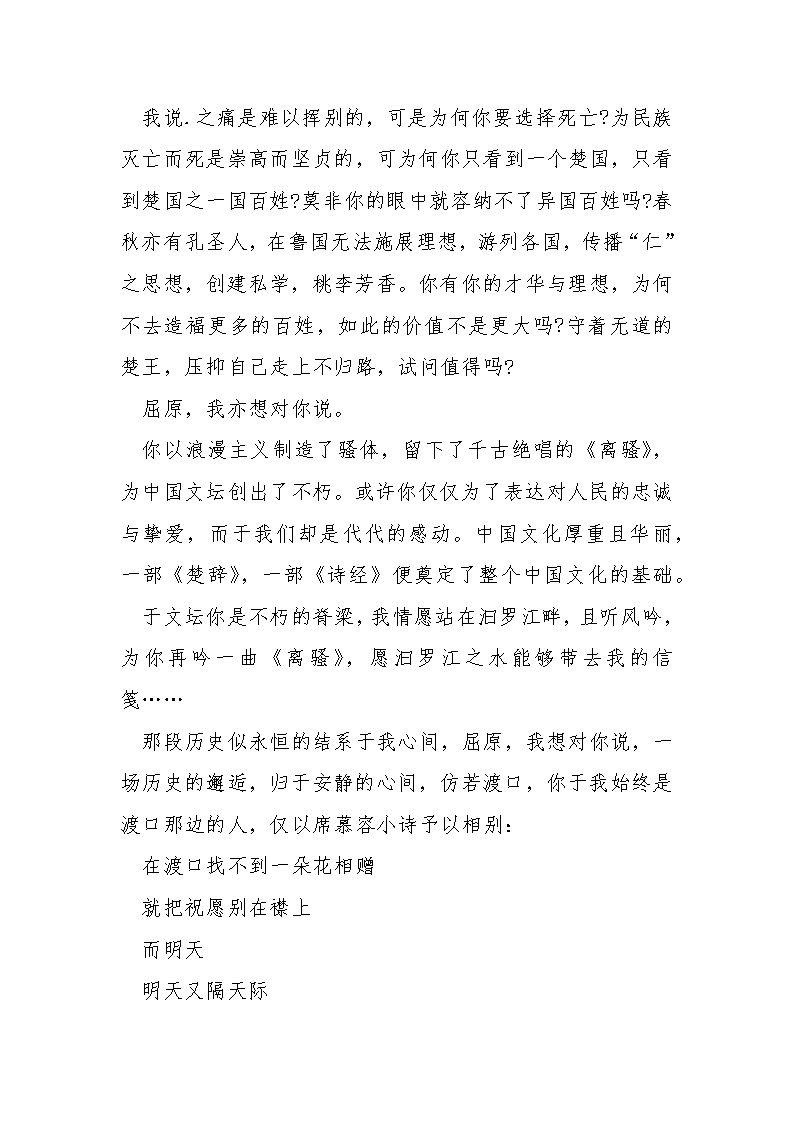 我说.之痛是难以挥别的，可是为何你要选择死亡?为民族灭亡而死是崇高而坚贞的，可为何你只看到一个楚国，只看到楚国之一国百姓?莫非你的眼中就容纳不了异国百姓吗?春秋亦有孔圣人，在鲁国无法施展理想，游列各国，传播“仁”之思想，创建私学，桃李芳香。你有你的才华与理想，为何不去造福更多的百姓，如此的价值不是更大吗?守着无道的楚王，压抑自己走上不归路，试问值得吗?

屈原，我亦想对你说。

你以浪漫主义制造了骚体，留下了千古绝唱的《离骚》，为中国文坛创出了不朽。或许你仅仅为了表达对人民的忠诚与挚爱，而于我们却是代代的感动。中国文化厚重且华丽，一部《楚辞》，一部《诗经》便奠定了整个中国文化的基础。

于文坛你是不朽的脊梁，我情愿站在汨罗江畔，且听风吟，为你再吟一曲《离骚》，愿汨罗江之水能够带去我的信笺……

那段历史似永恒的结系于我心间，屈原，我想对你说，一场历史的邂逅，归于安静的心间，仿若渡口，你于我始终是渡口那边的人，仅以席慕容小诗予以相别：

在渡口找不到一朵花相赠

就把祝愿别在襟上

而明天

明天又隔天际